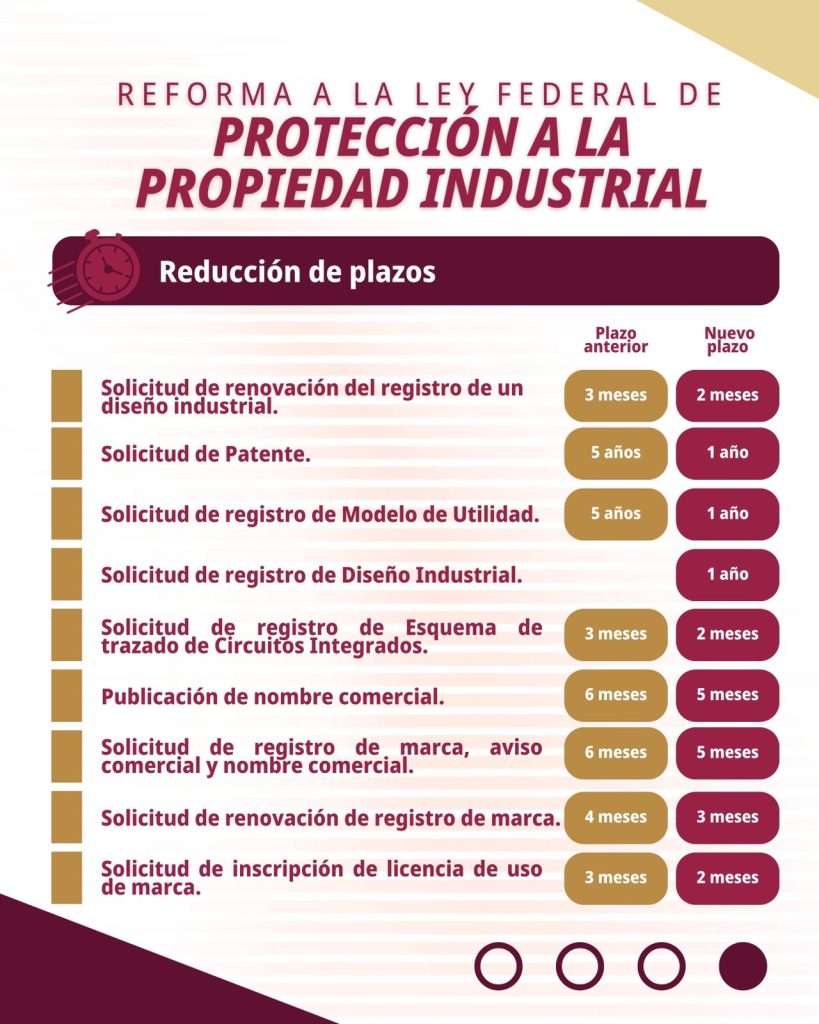 REFORMA A LA LEY FEDERAL DE
PROTECCIÓN A LA PROPIEDAD INDUSTRIAL

Reducción de plazos

| | Plazo anterior | Nuevo plazo |
|---|---|---|
| Solicitud de renovación del registro de un diseño industrial. | 3 meses | 2 meses |
| Solicitud de Patente. | 5 años | 1 año |
| Solicitud de registro de Modelo de Utilidad. | 5 años | 1 año |
| Solicitud de registro de Diseño Industrial. | | 1 año |
| Solicitud de registro de Esquema de trazado de Circuitos Integrados. | 3 meses | 2 meses |
| Publicación de nombre comercial. | 6 meses | 5 meses |
| Solicitud de registro de marca, aviso comercial y nombre comercial. | 6 meses | 5 meses |
| Solicitud de renovación de registro de marca. | 4 meses | 3 meses |
| Solicitud de inscripción de licencia de uso de marca. | 3 meses | 2 meses |